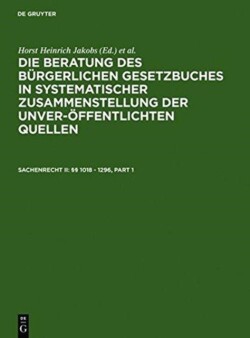 DE GRUYTER

Horst Heinrich Jakobs (Ed.) et al.

DIE BERATUNG DES BÜRGERLICHEN GESETZBUCHES IN SYSTEMATISCHER ZUSAMMENSTELLUNG DER UNVER-ÖFFENTLICHTEN QUELLEN

SACHENRECHT II: §§ 1018 - 1296, PART 1

DE G